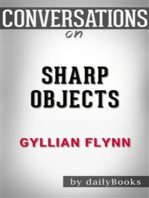 CONVERSATIONS
on

SHARP OBJECTS

GYLLIAN FLYNN

by dailyBooks